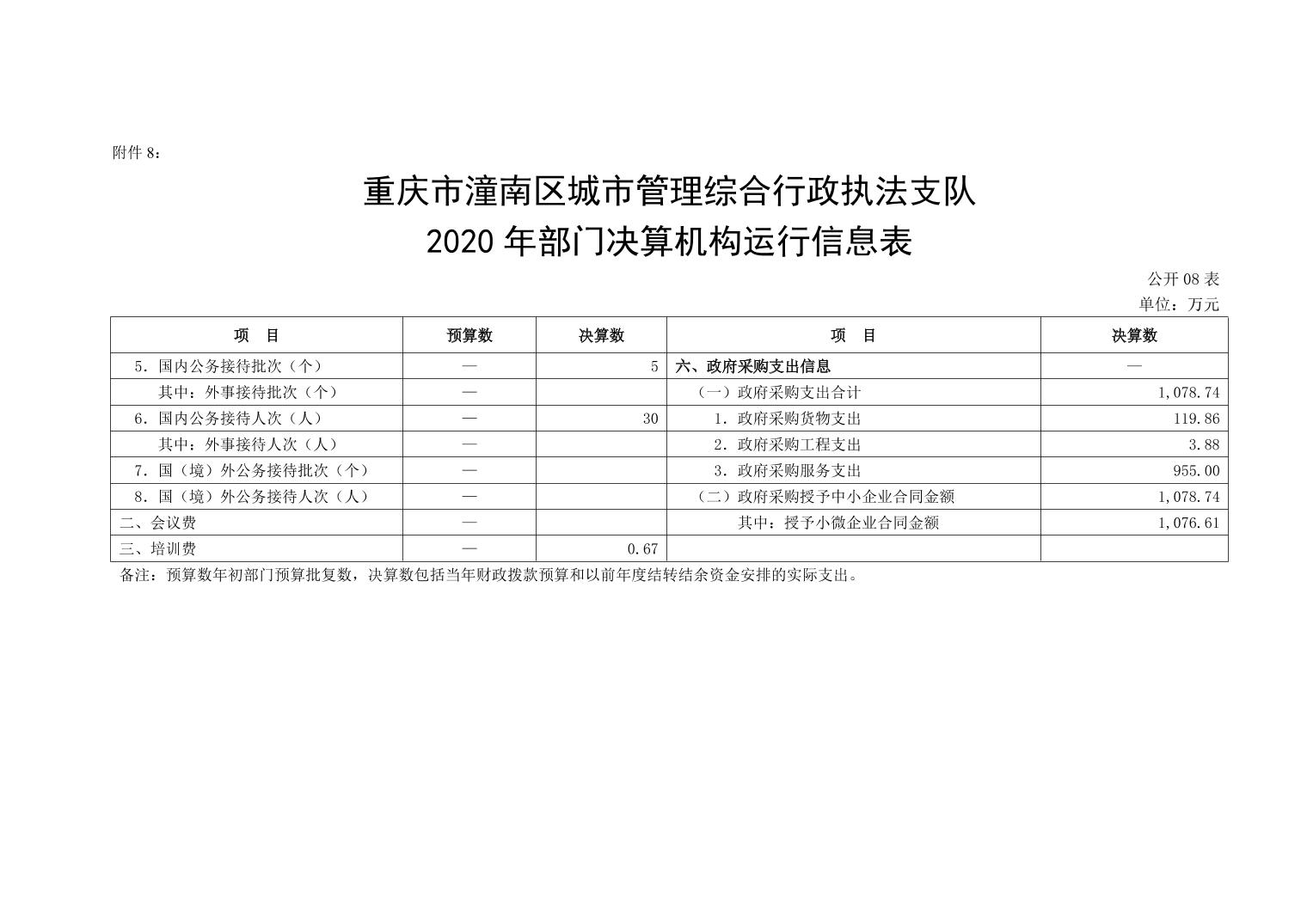 附件 8：

重庆市潼南区城市管理综合行政执法支队
2020 年部门决算机构运行信息表

公开 08 表
单位：万元

| 项　目 | 预算数 | 决算数 | 项　目 | 决算数 |
|---|---|---|---|---|
| 5．国内公务接待批次（个） | — | 5 | 六、政府采购支出信息 | — |
| 其中：外事接待批次（个） | — | | （一）政府采购支出合计 | 1,078.74 |
| 6．国内公务接待人次（人） | — | 30 | 1．政府采购货物支出 | 119.86 |
| 其中：外事接待人次（人） | — | | 2．政府采购工程支出 | 3.88 |
| 7．国（境）外公务接待批次（个） | — | | 3．政府采购服务支出 | 955.00 |
| 8．国（境）外公务接待人次（人） | — | | （二）政府采购授予中小企业合同金额 | 1,078.74 |
| 二、会议费 | — | | 其中：授予小微企业合同金额 | 1,076.61 |
| 三、培训费 | — | 0.67 | | |

备注：预算数年初部门预算批复数，决算数包括当年财政拨款预算和以前年度结转结余资金安排的实际支出。